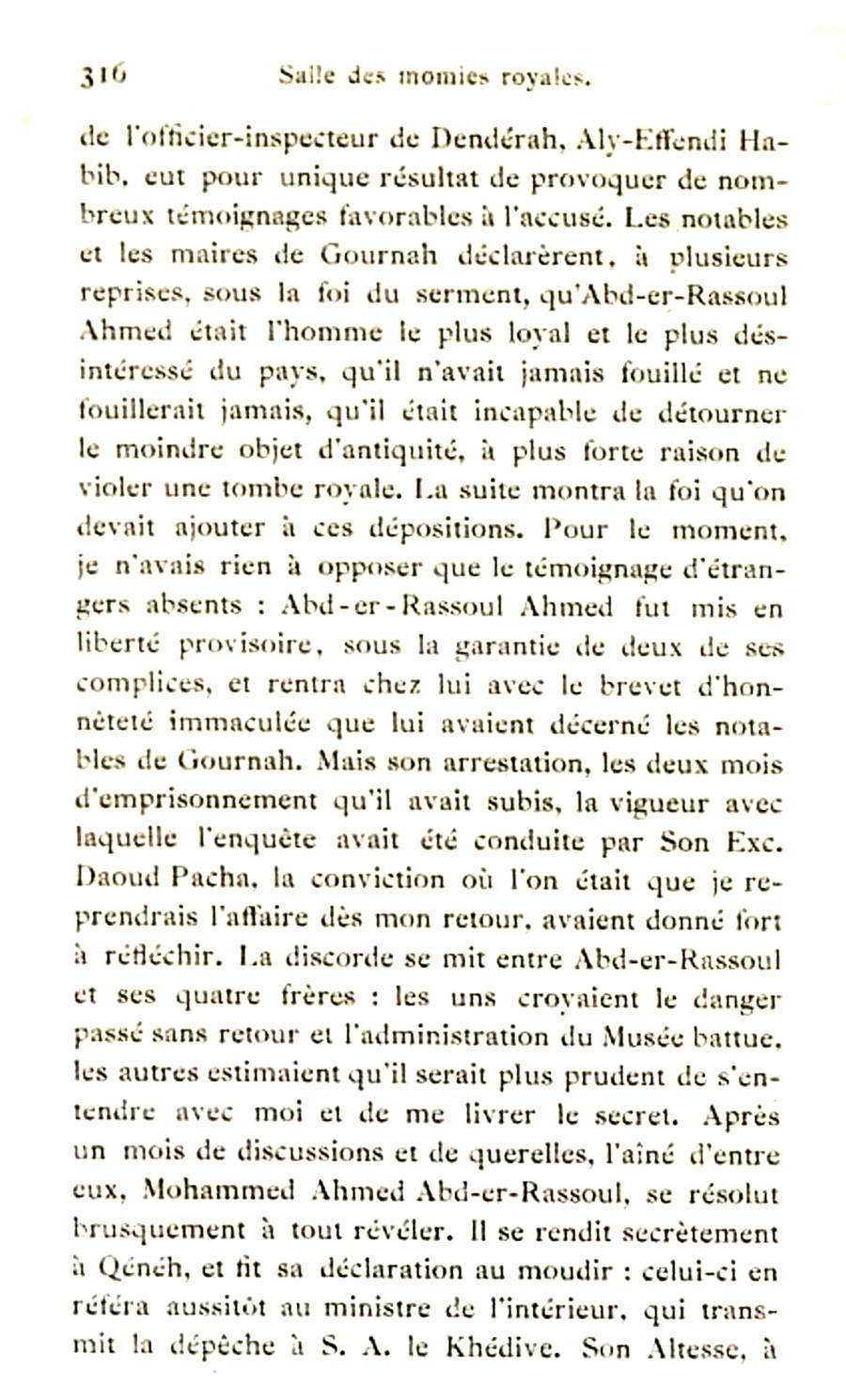 316 Salle des momies royales.

de l'officier-inspecteur de Dendérah, Aly-Effendi Habib, eut pour unique résultat de provoquer de nombreux témoignages favorables à l'accusé. Les notables et les maires de Gournah déclarèrent, à plusieurs reprises, sous la foi du serment, qu'Abd-er-Rassoul Ahmed était l'homme le plus loyal et le plus désintéressé du pays, qu'il n'avait jamais fouillé et ne fouillerait jamais, qu'il était incapable de détourner le moindre objet d'antiquité, à plus forte raison de violer une tombe royale. La suite montra la foi qu'on devait ajouter à ces dépositions. Pour le moment, je n'avais rien à opposer que le témoignage d'étrangers absents : Abd-er-Rassoul Ahmed fut mis en liberté provisoire, sous la garantie de deux de ses complices, et rentra chez lui avec le brevet d'honnêteté immaculée que lui avaient décerné les notables de Gournah. Mais son arrestation, les deux mois d'emprisonnement qu'il avait subis, la vigueur avec laquelle l'enquête avait été conduite par Son Exc. Daoud Pacha, la conviction où l'on était que je reprendrais l'affaire dès mon retour, avaient donné fort à réfléchir. La discorde se mit entre Abd-er-Rassoul et ses quatre frères : les uns croyaient le danger passé sans retour et l'administration du Musée battue, les autres estimaient qu'il serait plus prudent de s'entendre avec moi et de me livrer le secret. Après un mois de discussions et de querelles, l'aîné d'entre eux, Mohammed Ahmed Abd-er-Rassoul, se résolut brusquement à tout révéler. Il se rendit secrètement à Qénéh, et fit sa déclaration au moudir : celui-ci en référa aussitôt au ministre de l'intérieur, qui transmit la dépêche à S. A. le Khédive. Son Altesse, à